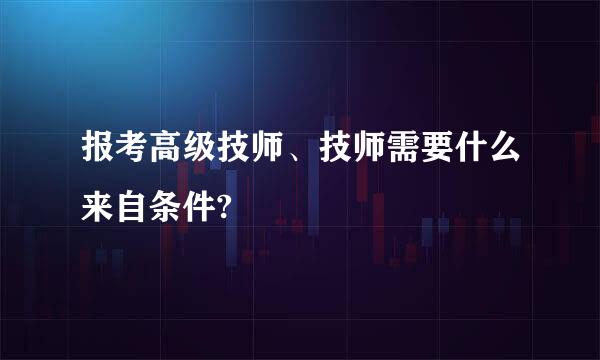 报考高级技师、技师需要什么来自条件?